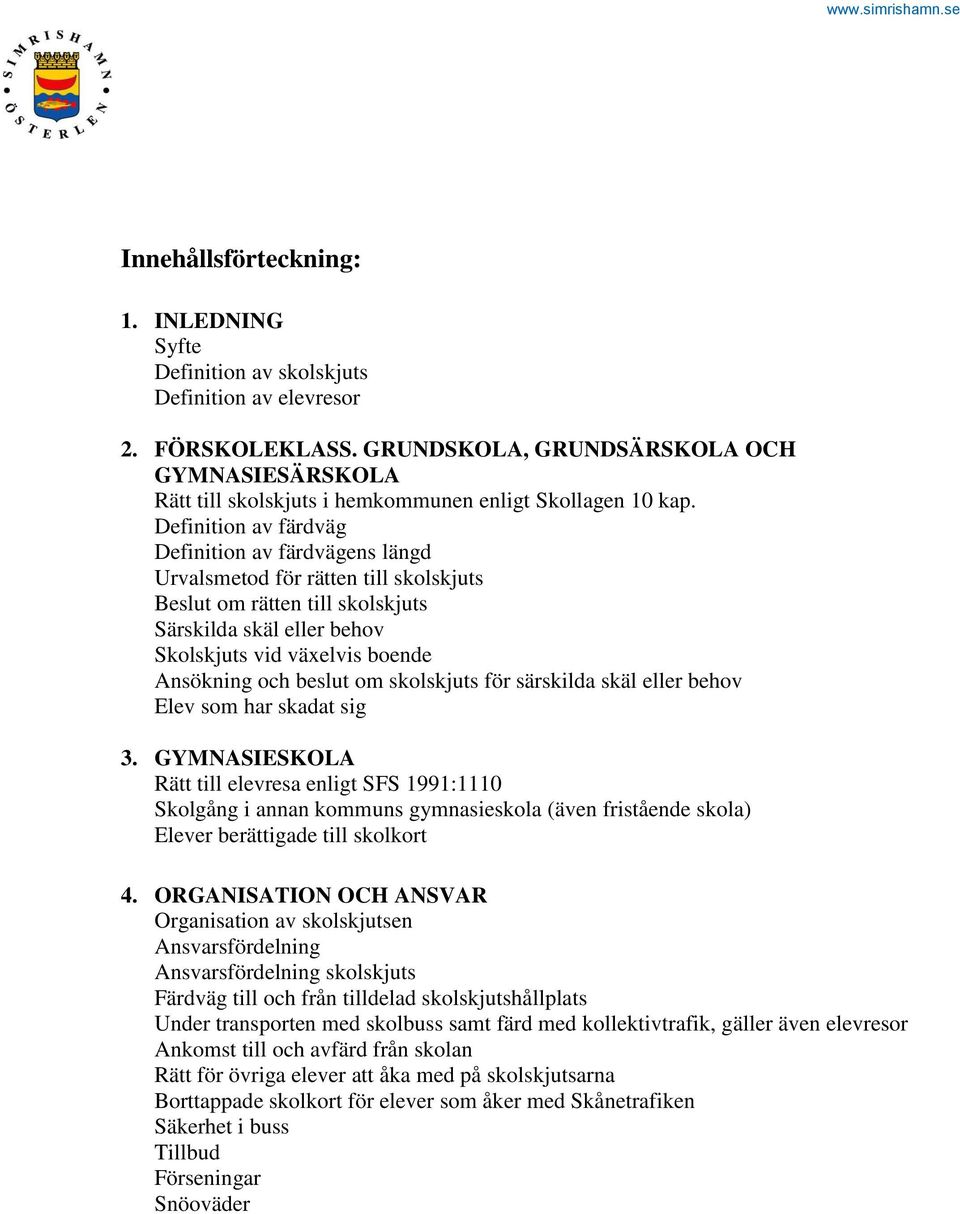 www.simrishamn.se

SIMRISHAMN ÖSTERLEN

Innehållsförteckning:

1. INLEDNING
Syfte
Definition av skolskjuts
Definition av elevresor

2. FÖRSKOLEKLASS. GRUNDSKOLA, GRUNDSÄRSKOLA OCH GYMNASIESÄRSKOLA
Rätt till skolskjuts i hemkommunen enligt Skollagen 10 kap.
Definition av färdväg
Definition av färdvägens längd
Urvalsmetod för rätten till skolskjuts
Beslut om rätten till skolskjuts
Särskilda skäl eller behov
Skolskjuts vid växelvis boende
Ansökning och beslut om skolskjuts för särskilda skäl eller behov
Elev som har skadat sig

3. GYMNASIESKOLA
Rätt till elevresa enligt SFS 1991:1110
Skolgång i annan kommuns gymnasieskola (även fristående skola)
Elever berättigade till skolkort

4. ORGANISATION OCH ANSVAR
Organisation av skolskjutsen
Ansvarsfördelning
Ansvarsfördelning skolskjuts
Färdväg till och från tilldelad skolskjutshållplats
Under transporten med skolbuss samt färd med kollektivtrafik, gäller även elevresor
Ankomst till och avfärd från skolan
Rätt för övriga elever att åka med på skolskjutsarna
Borttappade skolkort för elever som åker med Skånetrafiken
Säkerhet i buss
Tillbud
Förseningar
Snöoväder